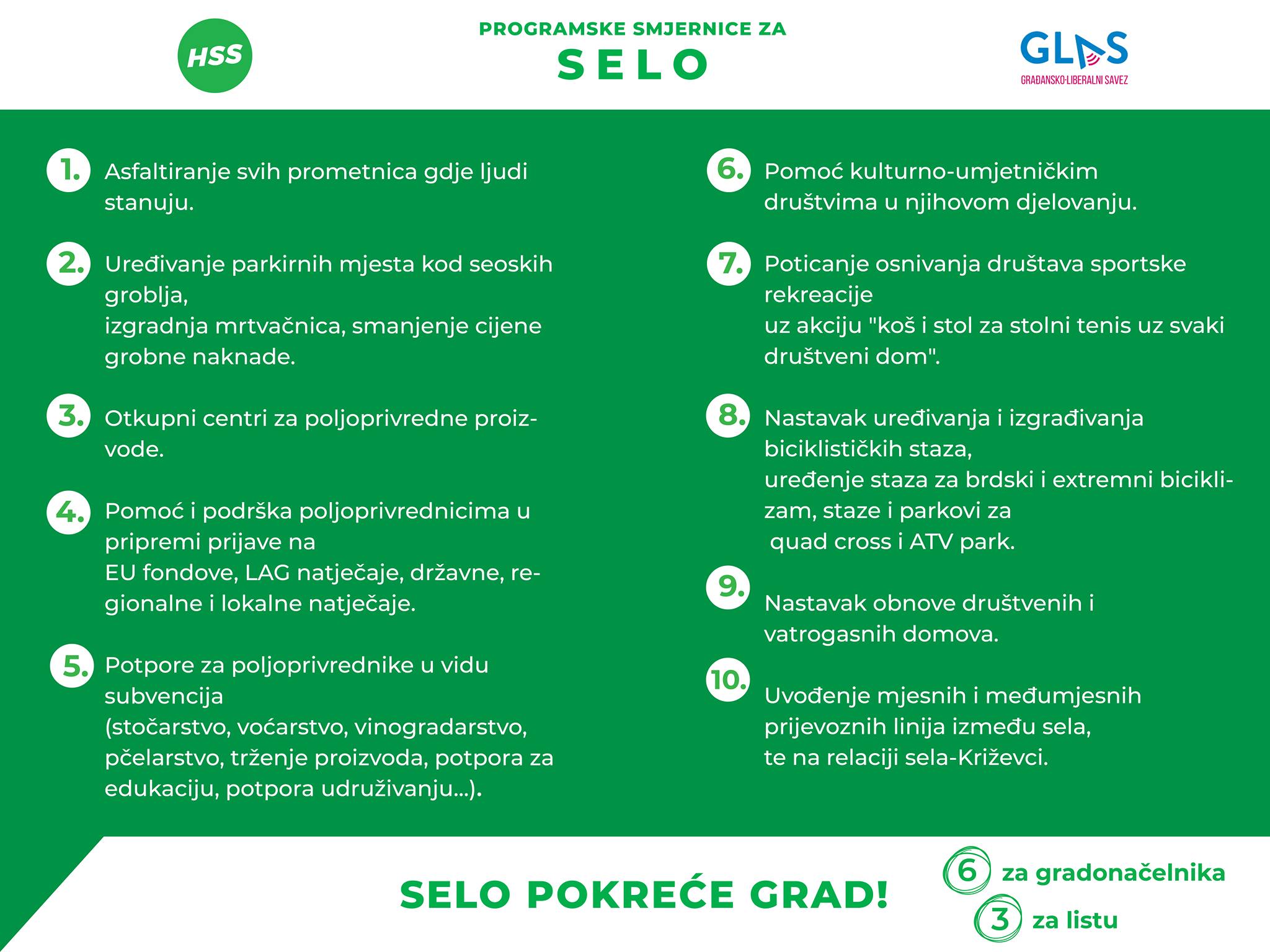 HSS

PROGRAMSKE SMJERNICE ZA
SELO

GLAS
GRAĐANSKO-LIBERALNI SAVEZ

1. Asfaltiranje svih prometnica gdje ljudi stanuju.

2. Uređivanje parkirnih mjesta kod seoskih groblja,
izgradnja mrtvačnica, smanjenje cijene grobne naknade.

3. Otkupni centri za poljoprivredne proizvode.

4. Pomoć i podrška poljoprivrednicima u pripremi prijave na
EU fondove, LAG natječaje, državne, regionalne i lokalne natječaje.

5. Potpore za poljoprivrednike u vidu subvencija
(stočarstvo, voćarstvo, vinogradarstvo, pčelarstvo, trženje proizvoda, potpora za edukaciju, potpora udruživanju...).

6. Pomoć kulturno-umjetničkim društvima u njihovom djelovanju.

7. Poticanje osnivanja društava sportske rekreacije
uz akciju "koš i stol za stolni tenis uz svaki društveni dom".

8. Nastavak uređivanja i izgrađivanja biciklističkih staza,
uređenje staza za brdski i extremni biciklizam, staze i parkovi za
quad cross i ATV park.

9. Nastavak obnove društvenih i vatrogasnih domova.

10. Uvođenje mjesnih i međumjesnih prijevoznih linija između sela,
te na relaciji sela-Križevci.

SELO POKREĆE GRAD!

6 za gradonačelnika
3 za listu